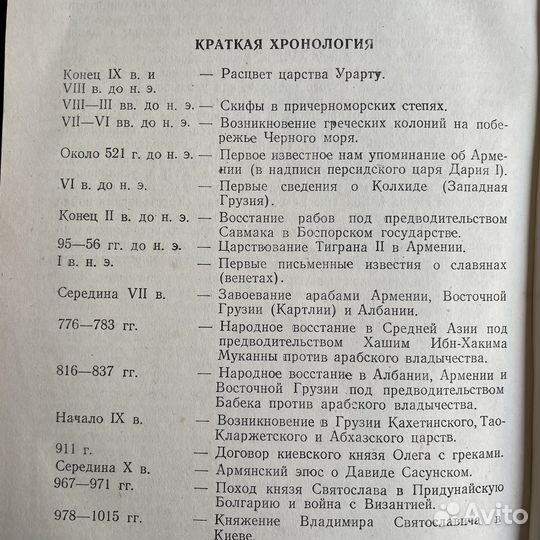 КРАТКАЯ ХРОНОЛОГИЯ

Конец IX в. и VIII в. до н. э. — Расцвет царства Урарту.

VIII—III вв. до н. э. — Скифы в причерноморских степях.

VII—VI вв. до н. э. — Возникновение греческих колоний на побережье Черного моря.

Около 521 г. до н. э. — Первое известное нам упоминание об Армении (в надписи персидского царя Дария I).

VI в. до н. э. — Первые сведения о Колхиде (Западная Грузия).

Конец II в. до н. э. — Восстание рабов под предводительством Савмака в Боспорском государстве.

95—56 гг. до н. э. — Царствование Тиграна II в Армении.

I в. н. э. — Первые письменные известия о славянах (венетах).

Середина VII в. — Завоевание арабами Армении, Восточной Грузии (Картлии) и Албании.

776—783 гг. — Народное восстание в Средней Азии под предводительством Хашим Ибн-Хакима Муканны против арабского владычества.

816—837 гг. — Народное восстание в Албании, Армении и Восточной Грузии под предводительством Бабека против арабского владычества.

Начало IX в. — Возникновение в Грузии Кахетинского, Тао-Кларжетского и Абхазского царств.

911 г. — Договор киевского князя Олега с греками.

Середина X в. — Армянский эпос о Давиде Сасунском.

967—971 гг. — Поход князя Святослава в Придунайскую Болгарию и война с Византией.

978—1015 гг. — Княжение Владимира Святославича в Киеве.

Avito